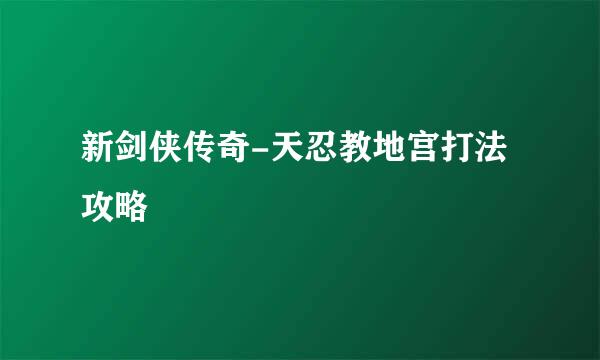 新剑侠传奇-天忍教地宫打法攻略